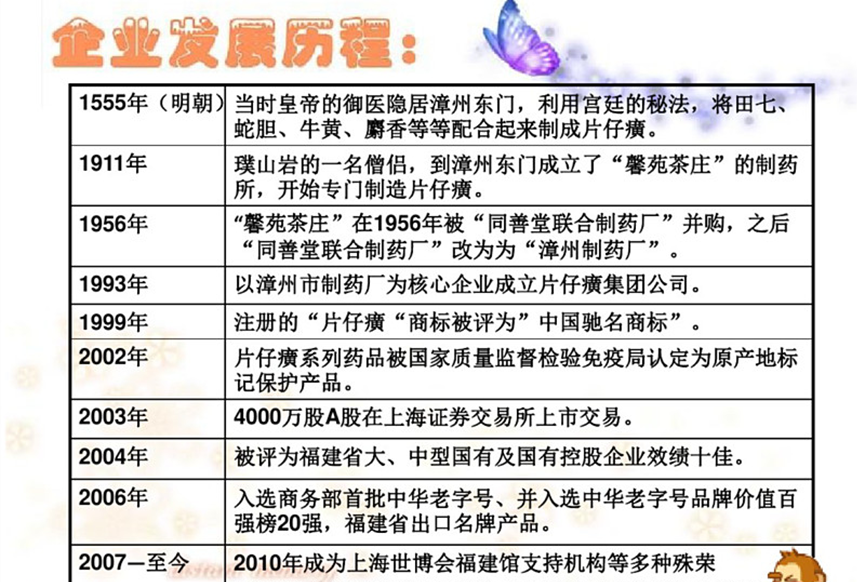 企业发展历程：

| 1555年（明朝） | 当时皇帝的御医隐居漳州东门，利用宫廷的秘法，将田七、蛇胆、牛黄、麝香等等配合起来制成片仔癀。 |
|---|---|
| 1911年 | 璞山岩的一名僧侣，到漳州东门成立了“馨苑茶庄”的制药所，开始专门制造片仔癀。 |
| 1956年 | “馨苑茶庄”在1956年被“同善堂联合制药厂”并购，之后“同善堂联合制药厂”改为为“漳州制药厂”。 |
| 1993年 | 以漳州市制药厂为核心企业成立片仔癀集团公司。 |
| 1999年 | 注册的“片仔癀“商标被评为”中国驰名商标”。 |
| 2002年 | 片仔癀系列药品被国家质量监督检验免疫局认定为原产地标记保护产品。 |
| 2003年 | 4000万股A股在上海证券交易所上市交易。 |
| 2004年 | 被评为福建省大、中型国有及国有控股企业效绩十佳。 |
| 2006年 | 入选商务部首批中华老字号、并入选中华老字号品牌价值百强榜20强，福建省出口名牌产品。 |
| 2007—至今 | 2010年成为上海世博会福建馆支持机构等多种殊荣 |